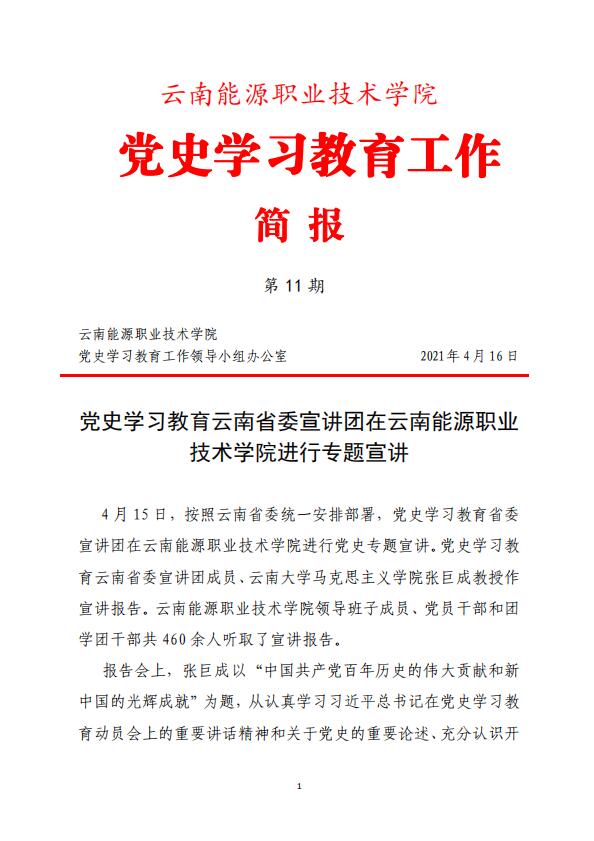 云南能源职业技术学院

党史学习教育工作

简 报

第 11 期

云南能源职业技术学院
党史学习教育工作领导小组办公室 2021 年 4 月 16 日

党史学习教育云南省委宣讲团在云南能源职业技术学院进行专题宣讲

4 月 15 日，按照云南省委统一安排部署，党史学习教育省委宣讲团在云南能源职业技术学院进行党史专题宣讲。党史学习教育云南省委宣讲团成员、云南大学马克思主义学院张巨成教授作宣讲报告。云南能源职业技术学院领导班子成员、党员干部和团学团干部共 460 余人听取了宣讲报告。

报告会上，张巨成以“中国共产党百年历史的伟大贡献和新中国的光辉成就”为题，从认真学习习近平总书记在党史学习教育动员会上的重要讲话精神和关于党史的重要论述、充分认识开

1